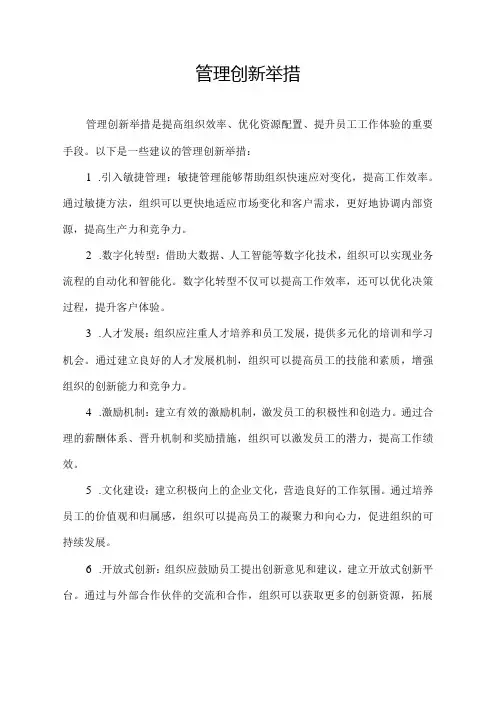 管理创新举措

管理创新举措是提高组织效率、优化资源配置、提升员工工作体验的重要手段。以下是一些建议的管理创新举措：

1 .引入敏捷管理：敏捷管理能够帮助组织快速应对变化，提高工作效率。通过敏捷方法，组织可以更快地适应市场变化和客户需求，更好地协调内部资源，提高生产力和竞争力。

2 .数字化转型：借助大数据、人工智能等数字化技术，组织可以实现业务流程的自动化和智能化。数字化转型不仅可以提高工作效率，还可以优化决策过程，提升客户体验。

3 .人才发展：组织应注重人才培养和员工发展，提供多元化的培训和学习机会。通过建立良好的人才发展机制，组织可以提高员工的技能和素质，增强组织的创新能力和竞争力。

4 .激励机制：建立有效的激励机制，激发员工的积极性和创造力。通过合理的薪酬体系、晋升机制和奖励措施，组织可以激发员工的潜力，提高工作绩效。

5 .文化建设：建立积极向上的企业文化，营造良好的工作氛围。通过培养员工的价值观和归属感，组织可以提高员工的凝聚力和向心力，促进组织的可持续发展。

6 .开放式创新：组织应鼓励员工提出创新意见和建议，建立开放式创新平台。通过与外部合作伙伴的交流和合作，组织可以获取更多的创新资源，拓展